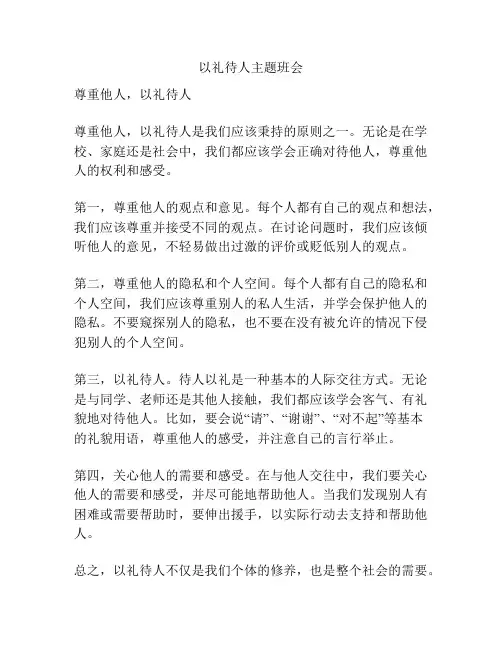 以礼待人主题班会

尊重他人，以礼待人

尊重他人，以礼待人是我们应该秉持的原则之一。无论是在学校、家庭还是社会中，我们都应该学会正确对待他人，尊重他人的权利和感受。

第一，尊重他人的观点和意见。每个人都有自己的观点和想法，我们应该尊重并接受不同的观点。在讨论问题时，我们应该倾听他人的意见，不轻易做出过激的评价或贬低别人的观点。

第二，尊重他人的隐私和个人空间。每个人都有自己的隐私和个人空间，我们应该尊重别人的私人生活，并学会保护他人的隐私。不要窥探别人的隐私，也不要在没有被允许的情况下侵犯别人的个人空间。

第三，以礼待人。待人以礼是一种基本的人际交往方式。无论是与同学、老师还是其他人接触，我们都应该学会客气、有礼貌地对待他人。比如，要会说“请”、“谢谢”、“对不起”等基本的礼貌用语，尊重他人的感受，并注意自己的言行举止。

第四，关心他人的需要和感受。在与他人交往中，我们要关心他人的需要和感受，并尽可能地帮助他人。当我们发现别人有困难或需要帮助时，要伸出援手，以实际行动去支持和帮助他人。

总之，以礼待人不仅是我们个体的修养，也是整个社会的需要。